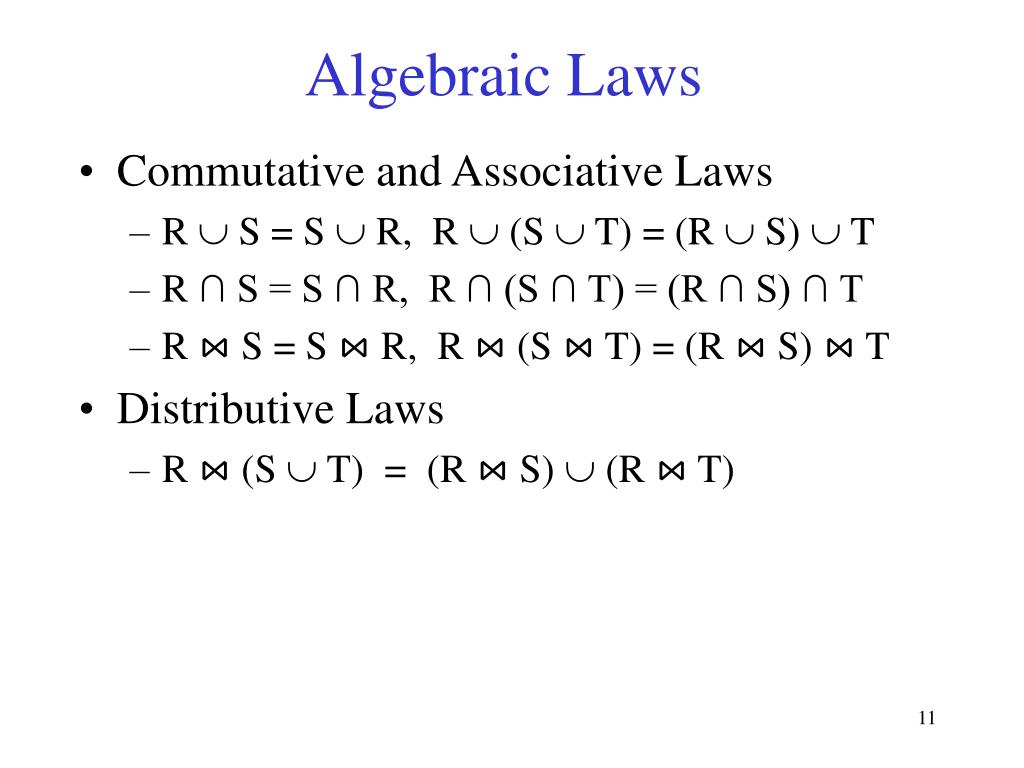 Algebraic Laws

• Commutative and Associative Laws
– $R \cup S = S \cup R$, $R \cup (S \cup T) = (R \cup S) \cup T$
– $R \cap S = S \cap R$, $R \cap (S \cap T) = (R \cap S) \cap T$
– $R \bowtie S = S \bowtie R$, $R \bowtie (S \bowtie T) = (R \bowtie S) \bowtie T$

• Distributive Laws
– $R \bowtie (S \cup T) = (R \bowtie S) \cup (R \bowtie T)$

11